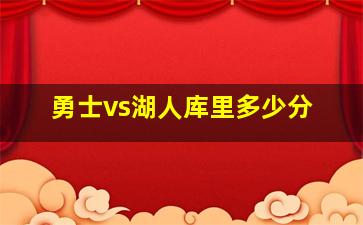 勇士vs湖人库里多少分